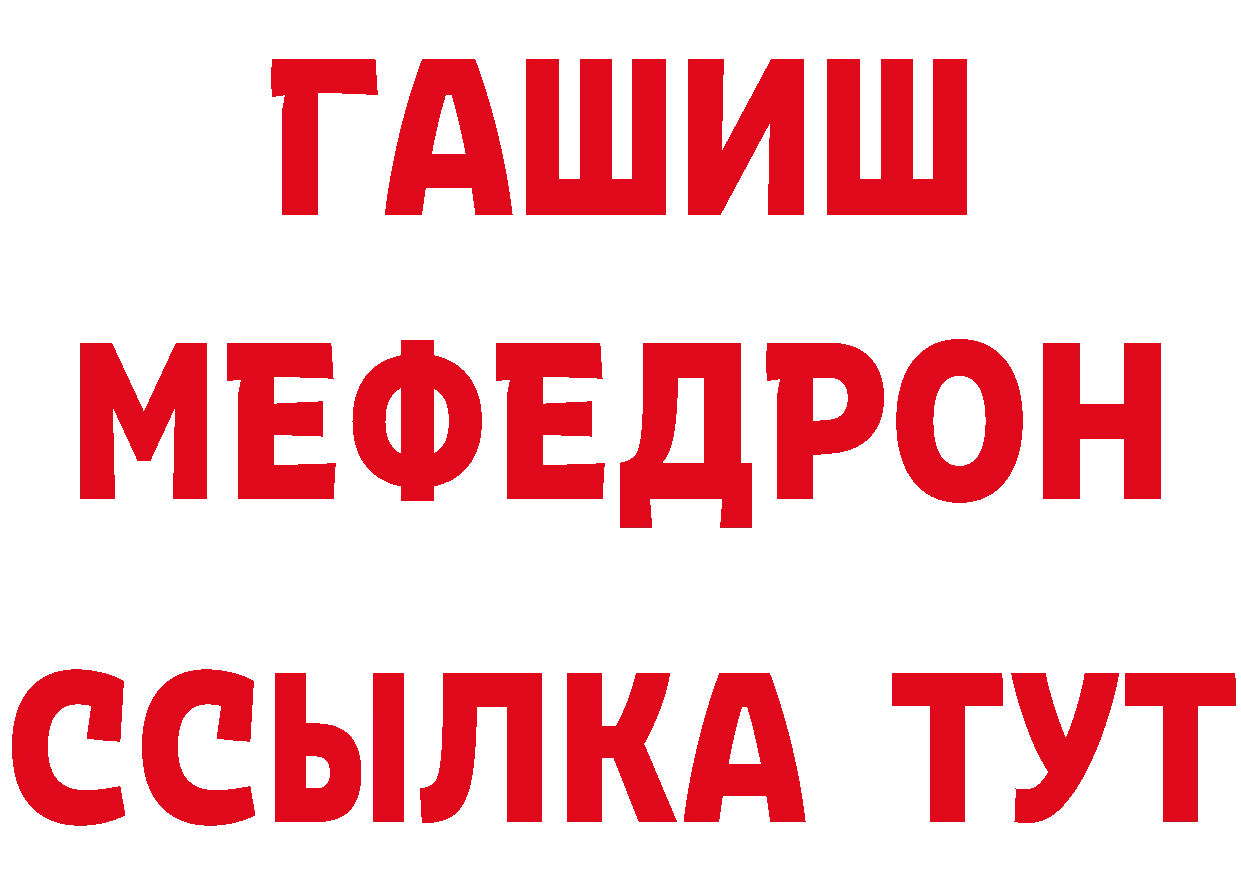 ГАШИШ
МЕФЕДРОН
ССЫЛКА ТУТ